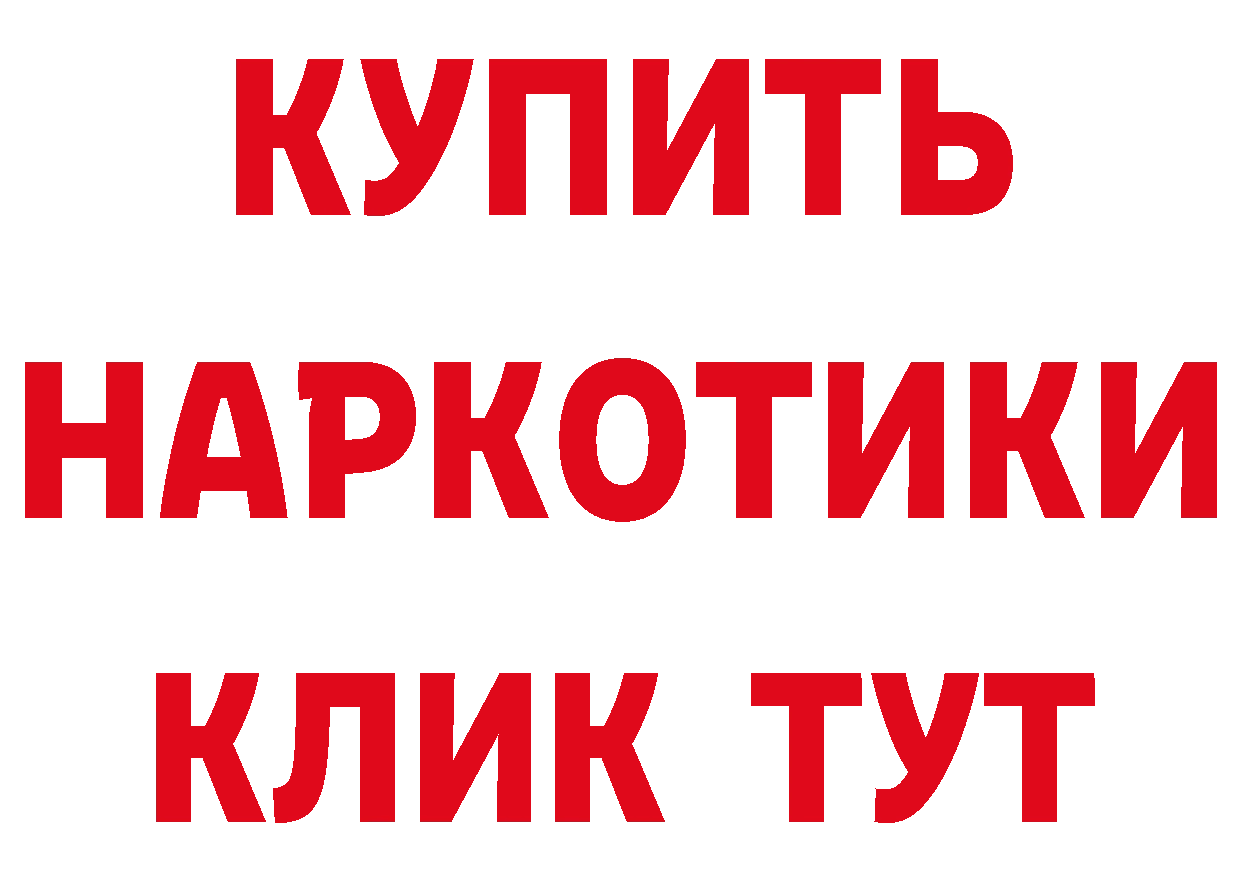 КУПИТЬ
НАРКОТИКИ
КЛИК ТУТ